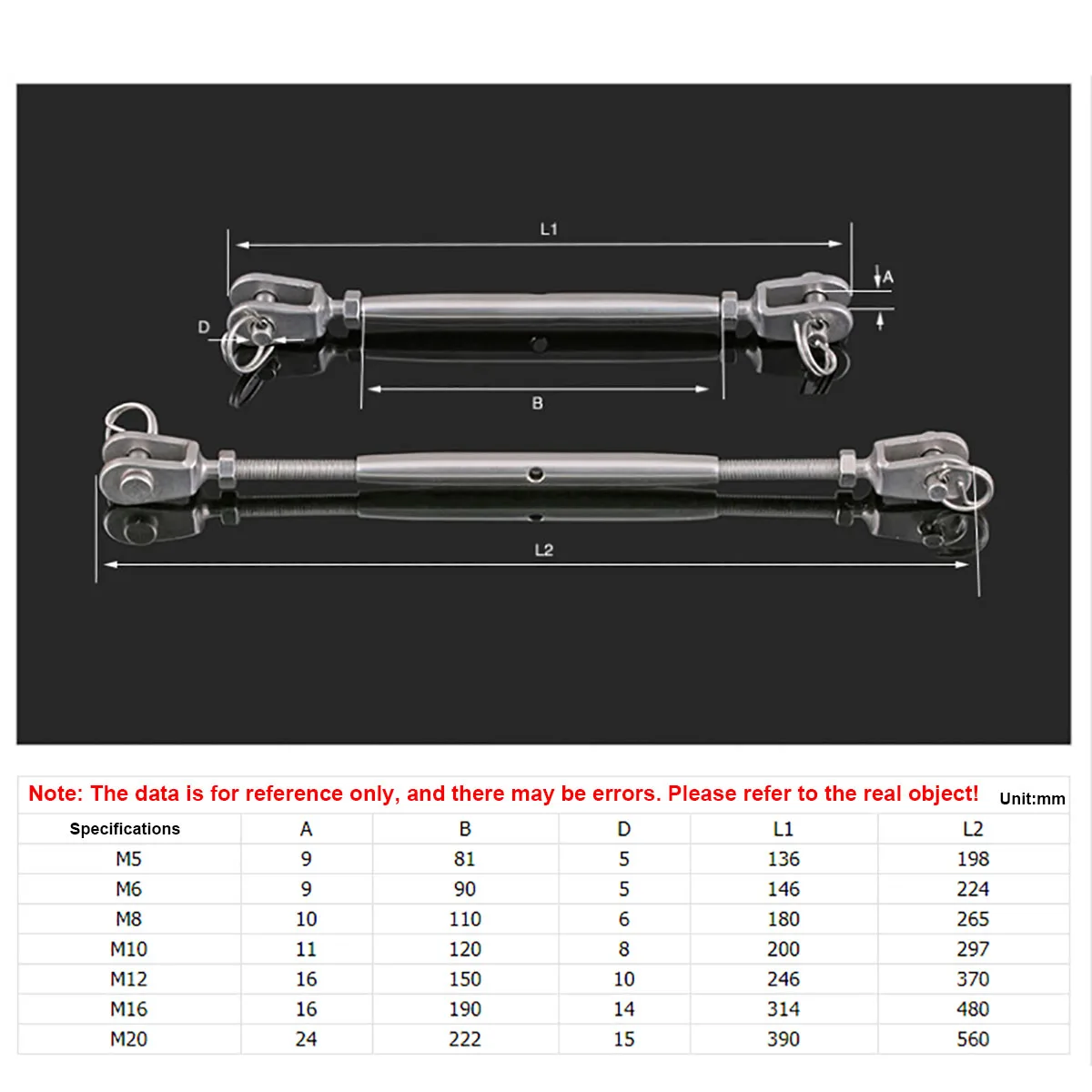 L1

A

D

B

L2

Note: The data is for reference only, and there may be errors. Please refer to the real object! Unit:mm

| Specifications | A | B | D | L1 | L2 |
|---|---|---|---|---|---|
| M5 | 9 | 81 | 5 | 136 | 198 |
| M6 | 9 | 90 | 5 | 146 | 224 |
| M8 | 10 | 110 | 6 | 180 | 265 |
| M10 | 11 | 120 | 8 | 200 | 297 |
| M12 | 16 | 150 | 10 | 246 | 370 |
| M16 | 16 | 190 | 14 | 314 | 480 |
| M20 | 24 | 222 | 15 | 390 | 560 |